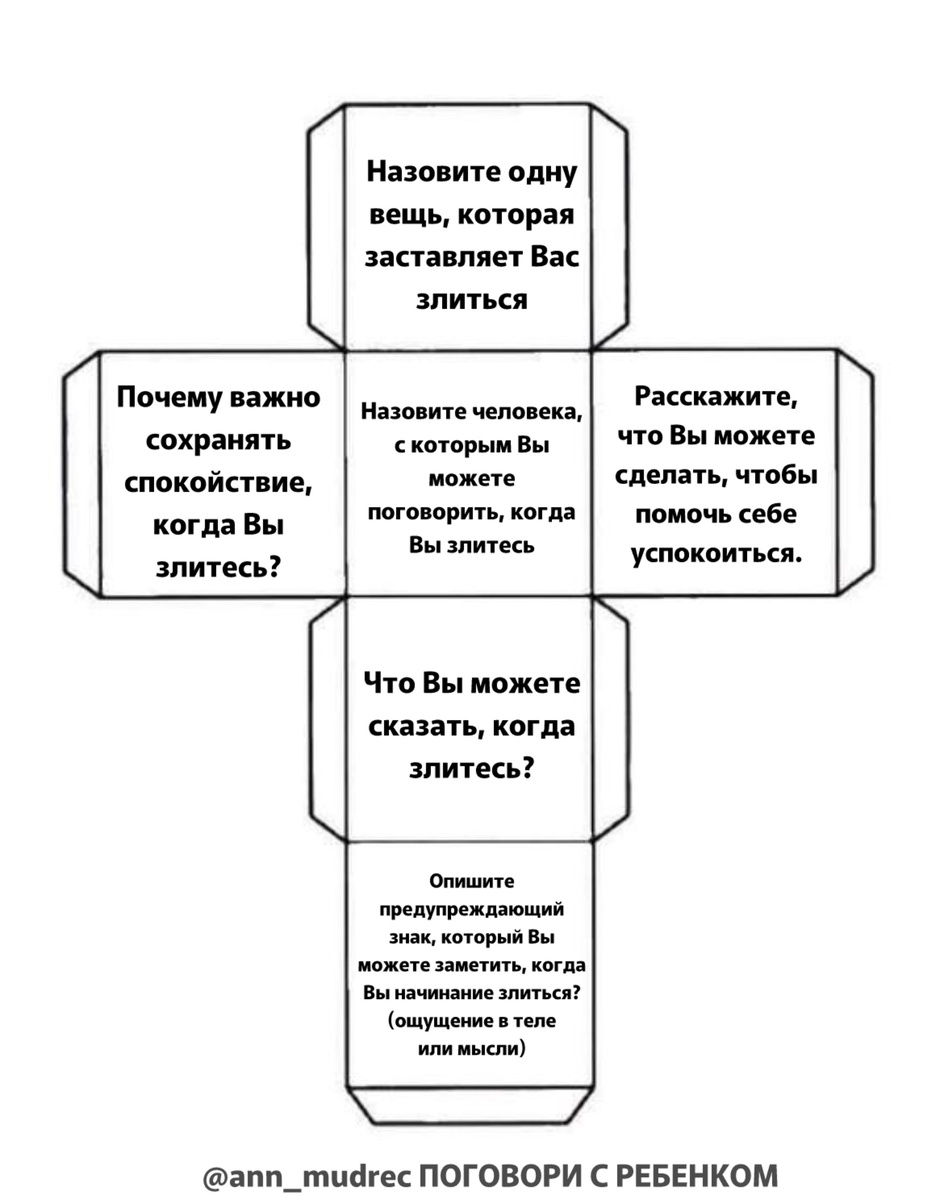 Назовите одну вещь, которая заставляет Вас злиться

Почему важно сохранять спокойствие, когда Вы злитесь?

Назовите человека, с которым Вы можете поговорить, когда Вы злитесь

Расскажите, что Вы можете сделать, чтобы помочь себе успокоиться.

Что Вы можете сказать, когда злитесь?

Опишите предупреждающий знак, который Вы можете заметить, когда Вы начинание злиться? (ощущение в теле или мысли)

@ann_mudrec ПОГОВОРИ С РЕБЕНКОМ